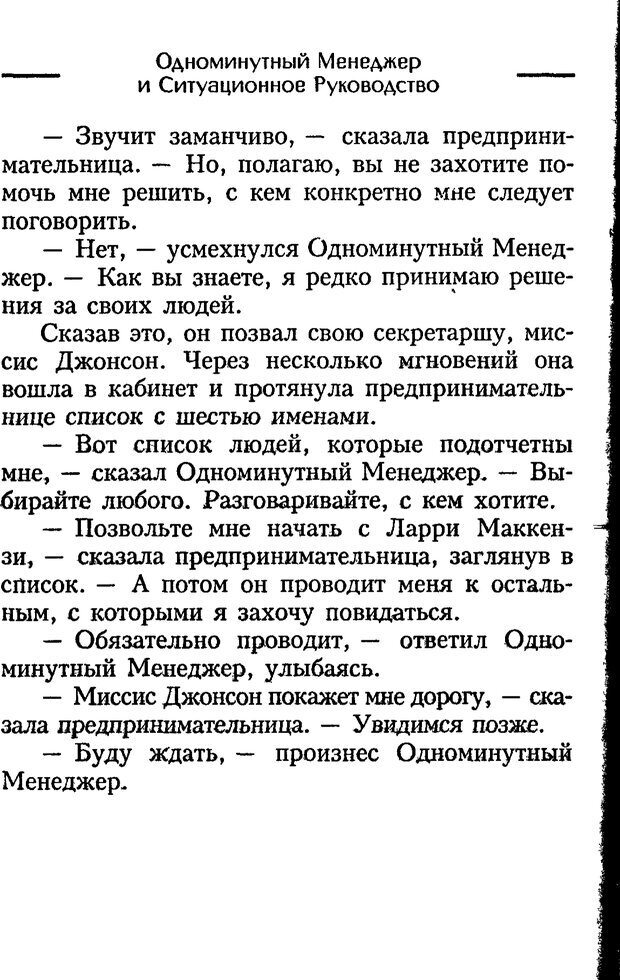 Одноминутный Менеджер
и Ситуационное Руководство

— Звучит заманчиво, — сказала предпринимательница. — Но, полагаю, вы не захотите помочь мне решить, с кем конкретно мне следует поговорить.

— Нет, — усмехнулся Одноминутный Менеджер. — Как вы знаете, я редко принимаю решения за своих людей.

Сказав это, он позвал свою секретаршу, миссис Джонсон. Через несколько мгновений она вошла в кабинет и протянула предпринимательнице список с шестью именами.

— Вот список людей, которые подотчетны мне, — сказал Одноминутный Менеджер. — Выбирайте любого. Разговаривайте, с кем хотите.

— Позвольте мне начать с Ларри Маккензи, — сказала предпринимательница, заглянув в список. — А потом он проводит меня к остальным, с которыми я захочу повидаться.

— Обязательно проводит, — ответил Одноминутный Менеджер, улыбаясь.

— Миссис Джонсон покажет мне дорогу, — сказала предпринимательница. — Увидимся позже.

— Буду ждать, — произнес Одноминутный Менеджер.